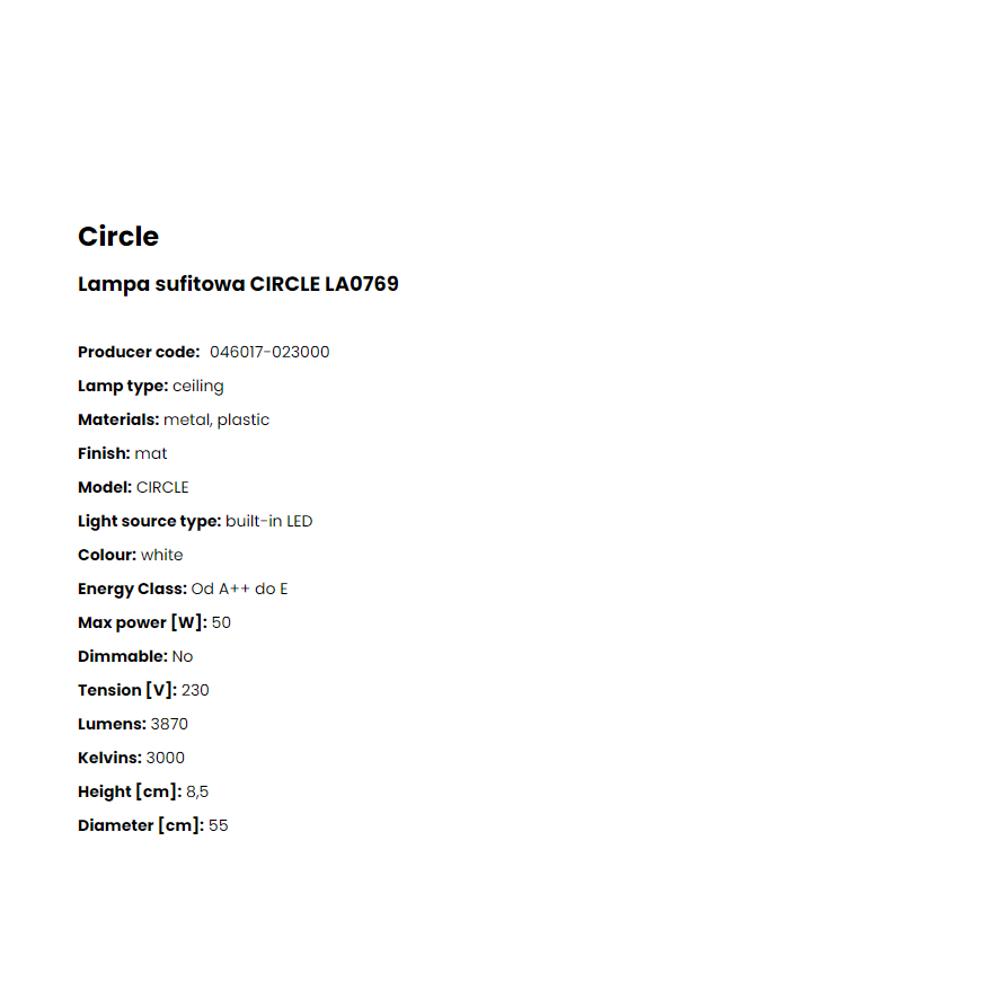 Circle

Lampa sufitowa CIRCLE LA0769

Producer code: 046017-023000

Lamp type: ceiling

Materials: metal, plastic

Finish: mat

Model: CIRCLE

Light source type: built-in LED

Colour: white

Energy Class: Od A++ do E

Max power [W]: 50

Dimmable: No

Tension [V]: 230

Lumens: 3870

Kelvins: 3000

Height [cm]: 8,5

Diameter [cm]: 55